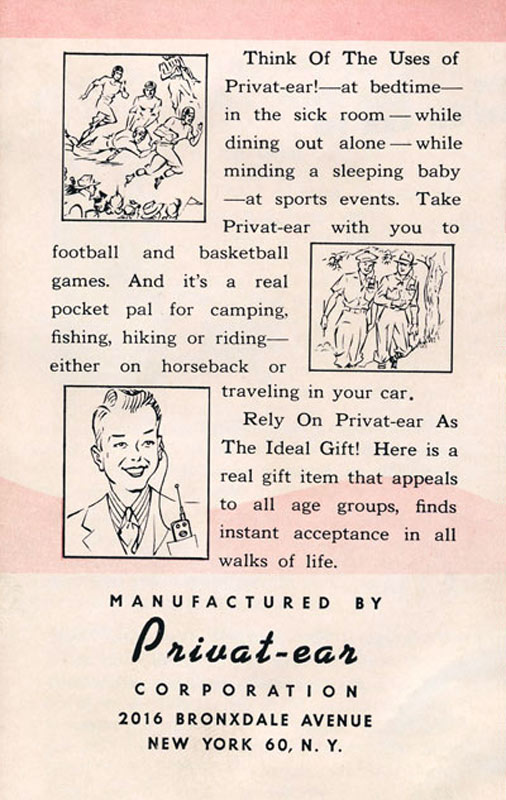 Think Of The Uses of Privat-ear!—at bedtime—in the sick room—while dining out alone—while minding a sleeping baby—at sports events. Take Privat-ear with you to football and basketball games. And it's a real pocket pal for camping, fishing, hiking or riding—either on horseback or traveling in your car.

Rely On Privat-ear As The Ideal Gift! Here is a real gift item that appeals to all age groups, finds instant acceptance in all walks of life.

MANUFACTURED BY
Privat-ear
CORPORATION
2016 BRONXDALE AVENUE
NEW YORK 60, N. Y.